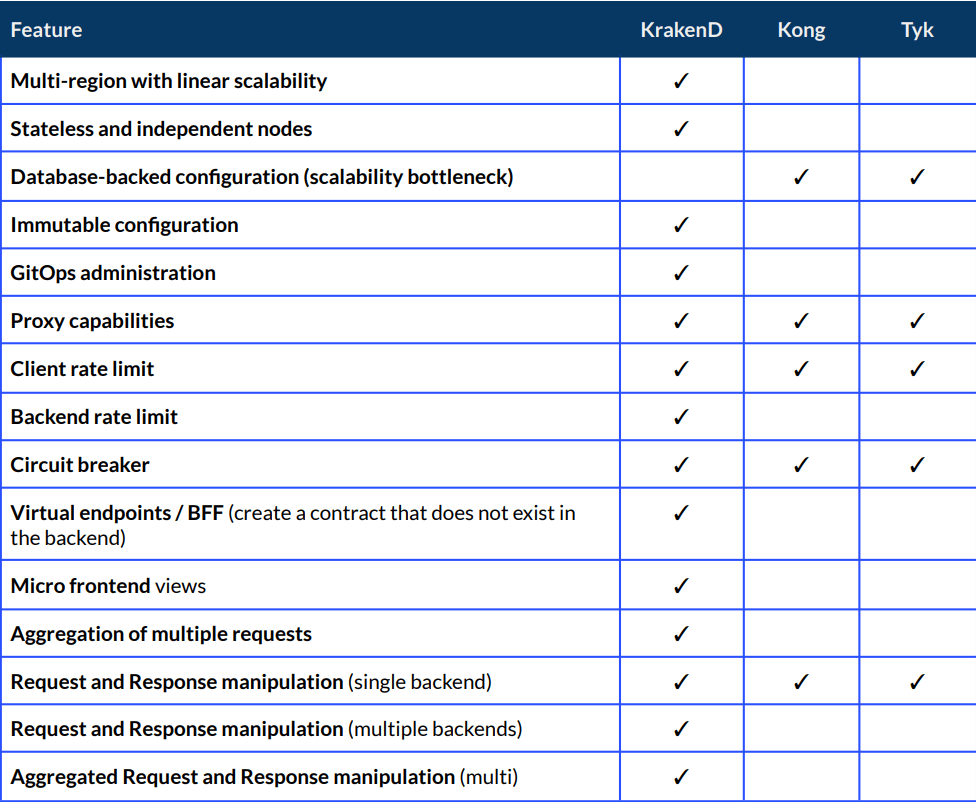 | Feature | KrakenD | Kong | Tyk |
|---|---|---|---|
| Multi-region with linear scalability | ✓ | | |
| Stateless and independent nodes | ✓ | | |
| Database-backed configuration (scalability bottleneck) | | ✓ | ✓ |
| Immutable configuration | ✓ | | |
| GitOps administration | ✓ | | |
| Proxy capabilities | ✓ | ✓ | ✓ |
| Client rate limit | ✓ | ✓ | ✓ |
| Backend rate limit | ✓ | | |
| Circuit breaker | ✓ | ✓ | ✓ |
| Virtual endpoints / BFF (create a contract that does not exist in the backend) | ✓ | | |
| Micro frontend views | ✓ | | |
| Aggregation of multiple requests | ✓ | | |
| Request and Response manipulation (single backend) | ✓ | ✓ | ✓ |
| Request and Response manipulation (multiple backends) | ✓ | | |
| Aggregated Request and Response manipulation (multi) | ✓ | | |